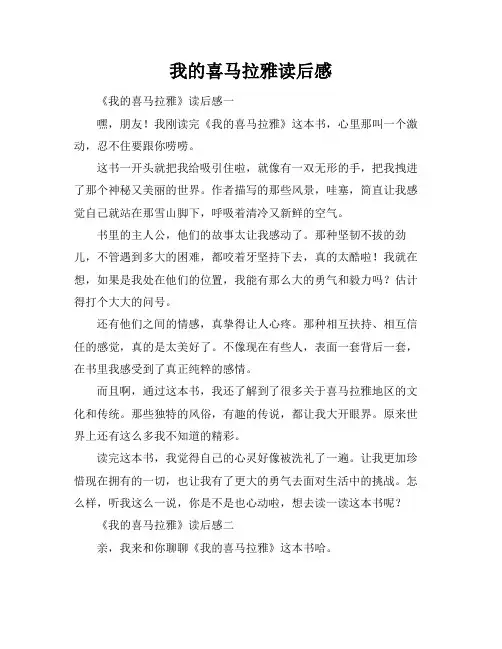 我的喜马拉雅读后感

《我的喜马拉雅》读后感一

嘿，朋友！我刚读完《我的喜马拉雅》这本书，心里那叫一个激动，忍不住要跟你唠唠。

这书一开头就把我给吸引住啦，就像有一双无形的手，把我拽进了那个神秘又美丽的世界。作者描写的那些风景，哇塞，简直让我感觉自己就站在那雪山脚下，呼吸着清冷又新鲜的空气。

书里的主人公，他们的故事太让我感动了。那种坚韧不拔的劲儿，不管遇到多大的困难，都咬着牙坚持下去，真的太酷啦！我就在想，如果是我处在他们的位置，我能有那么大的勇气和毅力吗？估计得打个大大的问号。

还有他们之间的情感，真挚得让人心疼。那种相互扶持、相互信任的感觉，真的是太美好了。不像现在有些人，表面一套背后一套，在书里我感受到了真正纯粹的感情。

而且啊，通过这本书，我还了解到了很多关于喜马拉雅地区的文化和传统。那些独特的风俗，有趣的传说，都让我大开眼界。原来世界上还有这么多我不知道的精彩。

读完这本书，我觉得自己的心灵好像被洗礼了一遍。让我更加珍惜现在拥有的一切，也让我有了更大的勇气去面对生活中的挑战。怎么样，听我这么一说，你是不是也心动啦，想去读一读这本书呢？

《我的喜马拉雅》读后感二

亲，我来和你聊聊《我的喜马拉雅》这本书哈。